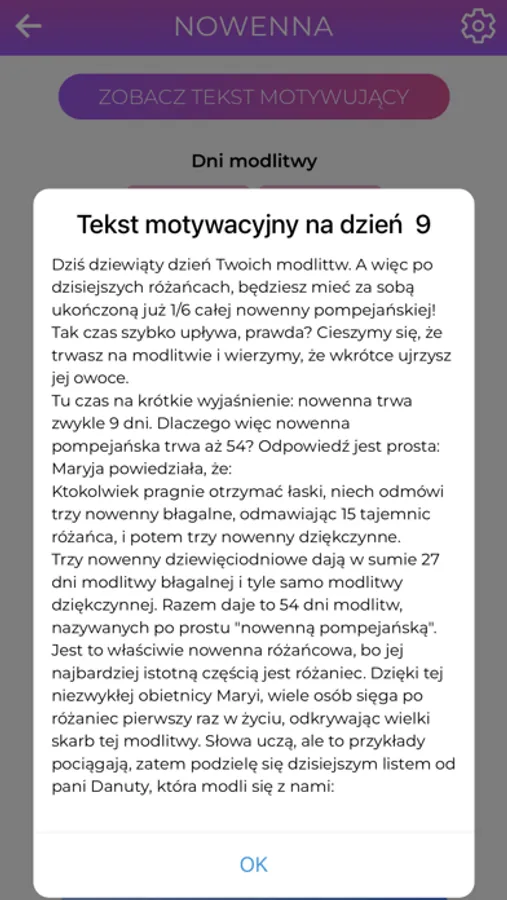 NOWENNA

ZOBACZ TEKST MOTYWUJĄCY

Dni modlitwy

Tekst motywacyjny na dzień 9

Dziś dziewiąty dzień Twoich modlittw. A więc po dzisiejszych różańcach, będziesz mieć za sobą ukończoną już 1/6 całej nowenny pompejańskiej! Tak czas szybko upływa, prawda? Cieszymy się, że trwasz na modlitwie i wierzymy, że wkrótce ujrzysz jej owoce.
Tu czas na krótkie wyjaśnienie: nowenna trwa zwykle 9 dni. Dlaczego więc nowenna pompejańska trwa aż 54? Odpowiedź jest prosta: Maryja powiedziała, że:
Ktokolwiek pragnie otrzymać łaski, niech odmówi trzy nowenny błagalne, odmawiając 15 tajemnic różańca, i potem trzy nowenny dziękczynne.
Trzy nowenny dziewięciodniowe dają w sumie 27 dni modlitwy błagalnej i tyle samo modlitwy dziękczynnej. Razem daje to 54 dni modlitw, nazywanych po prostu "nowenną pompejańską". Jest to właściwie nowenna różańcowa, bo jej najbardziej istotną częścią jest różaniec. Dzięki tej niezwykłej obietnicy Maryi, wiele osób sięga po różaniec pierwszy raz w życiu, odkrywając wielki skarb tej modlitwy. Słowa uczą, ale to przykłady pociągają, zatem podzielę się dzisiejszym listem od pani Danuty, która modli się z nami:

OK